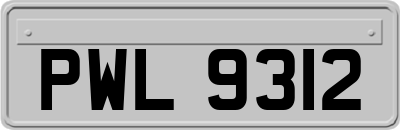 PWL 9312